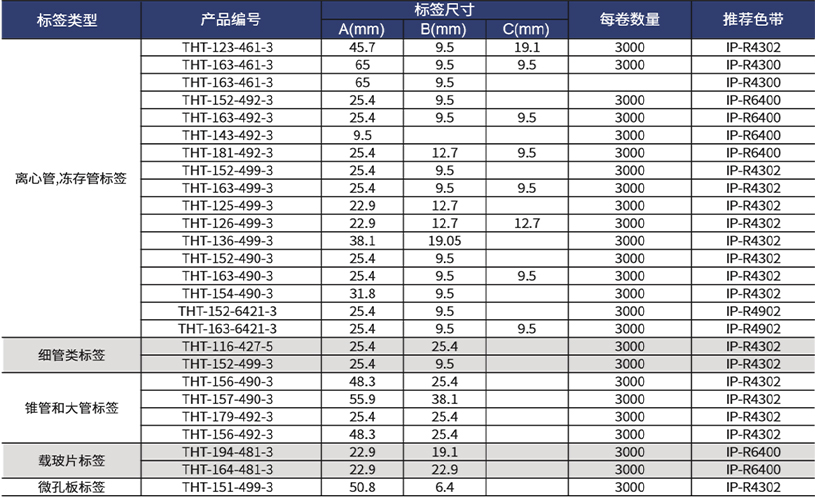 | 标签类型 | 产品编号 | 标签尺寸 A(mm) | 标签尺寸 B(mm) | 标签尺寸 C(mm) | 每卷数量 | 推荐色带 |
|---|---|---|---|---|---|---|
| 离心管,冻存管标签 | THT-123-461-3 | 45.7 | 9.5 | 19.1 | 3000 | IP-R4302 |
| | THT-163-461-3 | 65 | 9.5 | 9.5 | 3000 | IP-R4300 |
| | THT-163-461-3 | 65 | 9.5 | | | IP-R4300 |
| | THT-152-492-3 | 25.4 | 9.5 | | 3000 | IP-R6400 |
| | THT-163-492-3 | 25.4 | 9.5 | 9.5 | 3000 | IP-R6400 |
| | THT-143-492-3 | 9.5 | | | 3000 | IP-R6400 |
| | THT-181-492-3 | 25.4 | 12.7 | 9.5 | 3000 | IP-R6400 |
| | THT-152-499-3 | 25.4 | 9.5 | | 3000 | IP-R4302 |
| | THT-163-499-3 | 25.4 | 9.5 | 9.5 | 3000 | IP-R4302 |
| | THT-125-499-3 | 22.9 | 12.7 | | 3000 | IP-R4302 |
| | THT-126-499-3 | 22.9 | 12.7 | 12.7 | 3000 | IP-R4302 |
| | THT-136-499-3 | 38.1 | 19.05 | | 3000 | IP-R4302 |
| | THT-152-490-3 | 25.4 | 9.5 | | 3000 | IP-R4302 |
| | THT-163-490-3 | 25.4 | 9.5 | 9.5 | 3000 | IP-R4302 |
| | THT-154-490-3 | 31.8 | 9.5 | | 3000 | IP-R4302 |
| | THT-152-6421-3 | 25.4 | 9.5 | | 3000 | IP-R4902 |
| | THT-163-6421-3 | 25.4 | 9.5 | 9.5 | 3000 | IP-R4902 |
| 细管类标签 | THT-116-427-5 | 25.4 | 25.4 | | 3000 | IP-R4302 |
| | THT-152-499-3 | 25.4 | 9.5 | | 3000 | IP-R4302 |
| 锥管和大管标签 | THT-156-490-3 | 48.3 | 25.4 | | 3000 | IP-R4302 |
| | THT-157-490-3 | 55.9 | 38.1 | | 3000 | IP-R4302 |
| | THT-179-492-3 | 25.4 | 25.4 | | 3000 | IP-R4302 |
| | THT-156-492-3 | 48.3 | 25.4 | | 3000 | IP-R4302 |
| 载玻片标签 | THT-194-481-3 | 22.9 | 19.1 | | 3000 | IP-R6400 |
| | THT-164-481-3 | 22.9 | 22.9 | | 3000 | IP-R6400 |
| 微孔板标签 | THT-151-499-3 | 50.8 | 6.4 | | 3000 | IP-R4302 |